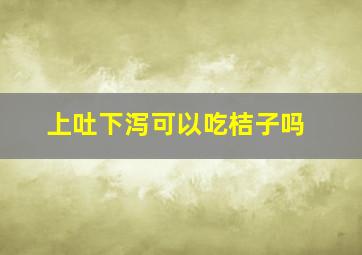 上吐下泻可以吃桔子吗